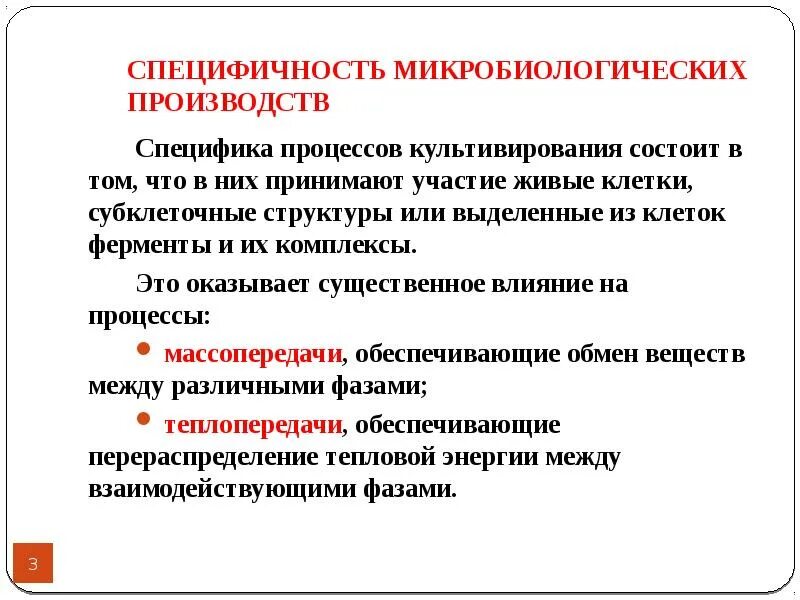 СПЕЦИФИЧНОСТЬ МИКРОБИОЛОГИЧЕСКИХ ПРОИЗВОДСТВ

Специфика процессов культивирования состоит в том, что в них принимают участие живые клетки, субклеточные структуры или выделенные из клеток ферменты и их комплексы.

Это оказывает существенное влияние на процессы:

• массопередачи, обеспечивающие обмен веществ между различными фазами;

• теплопередачи, обеспечивающие перераспределение тепловой энергии между взаимодействующими фазами.

3